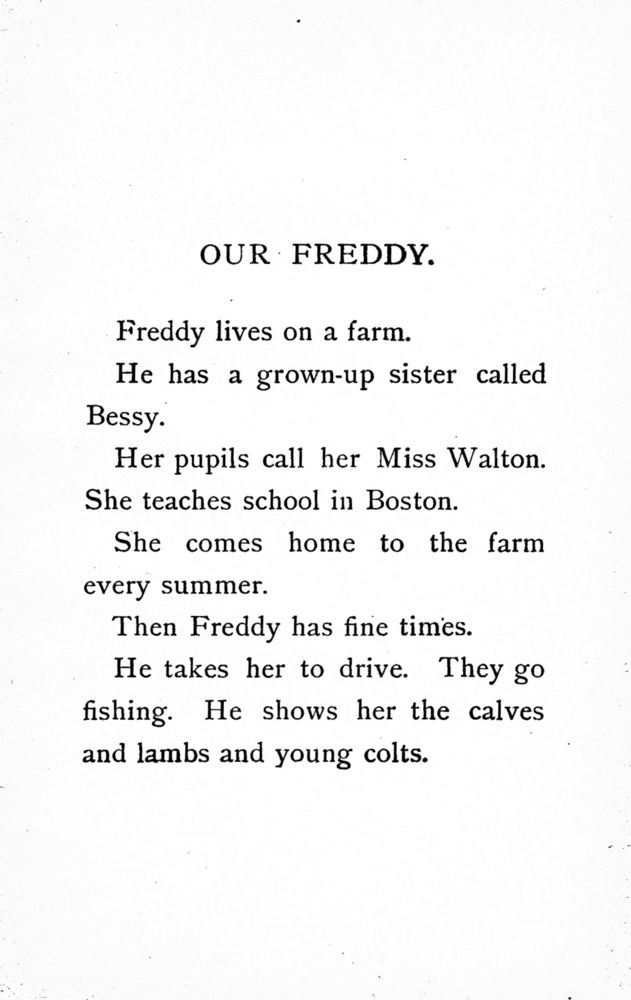 OUR FREDDY.

Freddy lives on a farm.

He has a grown-up sister called Bessy.

Her pupils call her Miss Walton. She teaches school in Boston.

She comes home to the farm every summer.

Then Freddy has fine times.

He takes her to drive. They go fishing. He shows her the calves and lambs and young colts.